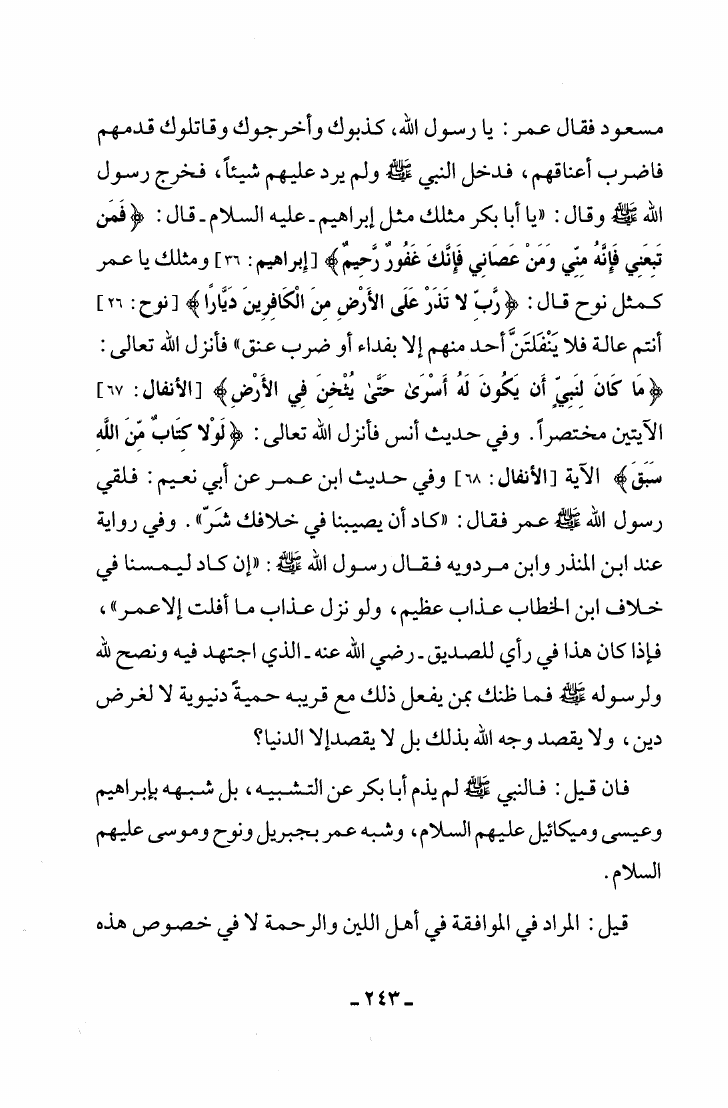 مسعود فقال عمر: يا رسول الله، كذبوك وأخرجوك وقاتلوك قدمهم فاضرب أعناقهم، فدخل النبي ﷺ ولم يرد عليهم شيئاً، فخرج رسول الله ﷺ وقال: «يا أبا بكر مثلك مثل إبراهيم - عليه السلام - قال: ﴿فَمَن تَبِعَنِي فَإِنَّهُ مِنِّي وَمَنْ عَصَانِي فَإِنَّكَ غَفُورٌ رَّحِيمٌ﴾ [إبراهيم: ٣٦] ومثلك يا عمر كمثل نوح قال: ﴿رَّبِّ لا تَذَرْ عَلَى الأَرْضِ مِنَ الْكَافِرِينَ دَيَّارًا﴾ [نوح: ٢٦] أنتم عالة فلا يَنْفَلتَنَّ أحد منهم إلا بفداء أو ضرب عنق» فأنزل الله تعالى: ﴿مَا كَانَ لِنَبِيٍّ أَن يَكُونَ لَهُ أَسْرَىٰ حَتَّىٰ يُثْخِنَ فِي الأَرْضِ﴾ [الأنفال: ٦٧] الآيتين مختصراً. وفي حديث أنس فأنزل الله تعالى: ﴿لَوْلا كِتَابٌ مِّنَ اللَّهِ سَبَقَ﴾ الآية [الأنفال: ٦٨] وفي حديث ابن عمر عن أبي نعيم: فلقي رسول الله ﷺ عمر فقال: «كاد أن يصيبنا في خلافك شرّ». وفي رواية عند ابن المنذر وابن مردويه فقال رسول الله ﷺ: «إن كاد ليمسنا في خلاف ابن الخطاب عذاب عظيم، ولو نزل عذاب ما أفلت إلا عمر»، فإذا كان هذا في رأي للصديق - رضي الله عنه - الذي اجتهد فيه ونصح لله ولرسوله ﷺ فما ظنك بمن يفعل ذلك مع قريبه حميةً دنيوية لا لغرض دين، ولا يقصد وجه الله بذلك بل لا يقصد إلا الدنيا؟

فان قيل: فالنبي ﷺ لم يذم أبا بكر عن التشبيه، بل شبهه بإبراهيم وعيسى وميكائيل عليهم السلام، وشبه عمر بجبريل ونوح وموسى عليهم السلام.

قيل: المراد في الموافقة في أهل اللين والرحمة لا في خصوص هذه

- ٢٤٣ -